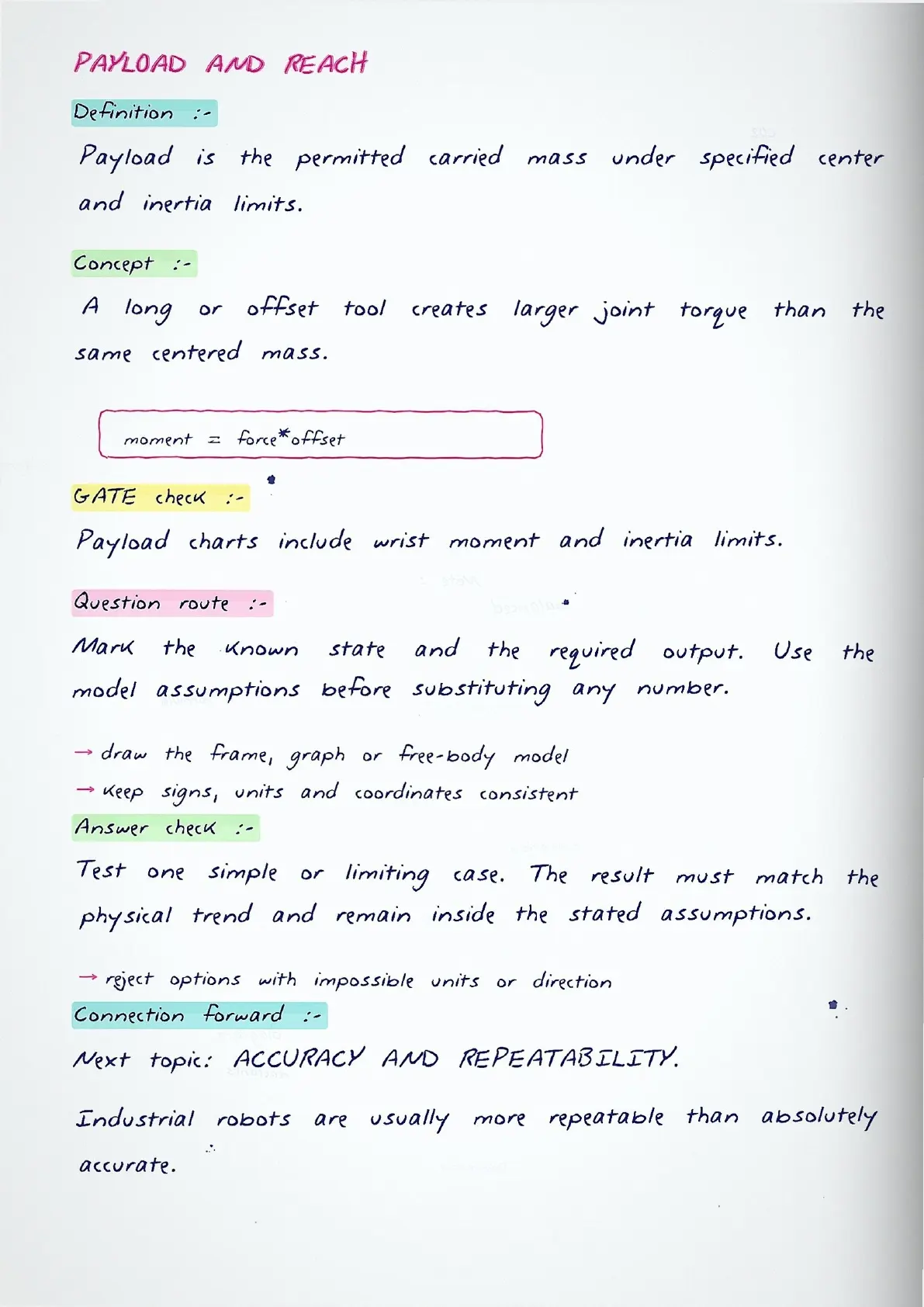 PAYLOAD AND REACH

Definition :-

Payload is the permitted carried mass under specified center and inertia limits.

Concept :-

A long or offset tool creates larger joint torque than the same centered mass.

moment = force*offset

GATE check :-

Payload charts include wrist moment and inertia limits.

Question route :-

Mark the known state and the required output. Use the model assumptions before substituting any number.

→ draw the frame, graph or free-body model
→ keep signs, units and coordinates consistent

Answer check :-

Test one simple or limiting case. The result must match the physical trend and remain inside the stated assumptions.

→ reject options with impossible units or direction

Connection forward :-

Next topic: ACCURACY AND REPEATABILITY.

Industrial robots are usually more repeatable than absolutely accurate.